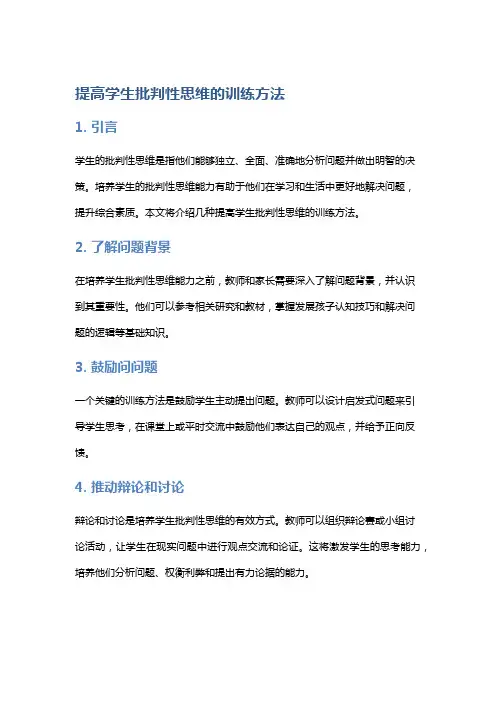 提高学生批判性思维的训练方法

1. 引言

学生的批判性思维是指他们能够独立、全面、准确地分析问题并做出明智的决策。培养学生的批判性思维能力有助于他们在学习和生活中更好地解决问题，提升综合素质。本文将介绍几种提高学生批判性思维的训练方法。

2. 了解问题背景

在培养学生批判性思维能力之前，教师和家长需要深入了解问题背景，并认识到其重要性。他们可以参考相关研究和教材，掌握发展孩子认知技巧和解决问题的逻辑等基础知识。

3. 鼓励问问题

一个关键的训练方法是鼓励学生主动提出问题。教师可以设计启发式问题来引导学生思考，在课堂上或平时交流中鼓励他们表达自己的观点，并给予正向反馈。

4. 推动辩论和讨论

辩论和讨论是培养学生批判性思维的有效方式。教师可以组织辩论赛或小组讨论活动，让学生在现实问题中进行观点交流和论证。这将激发学生的思考能力，培养他们分析问题、权衡利弊和提出有力论据的能力。